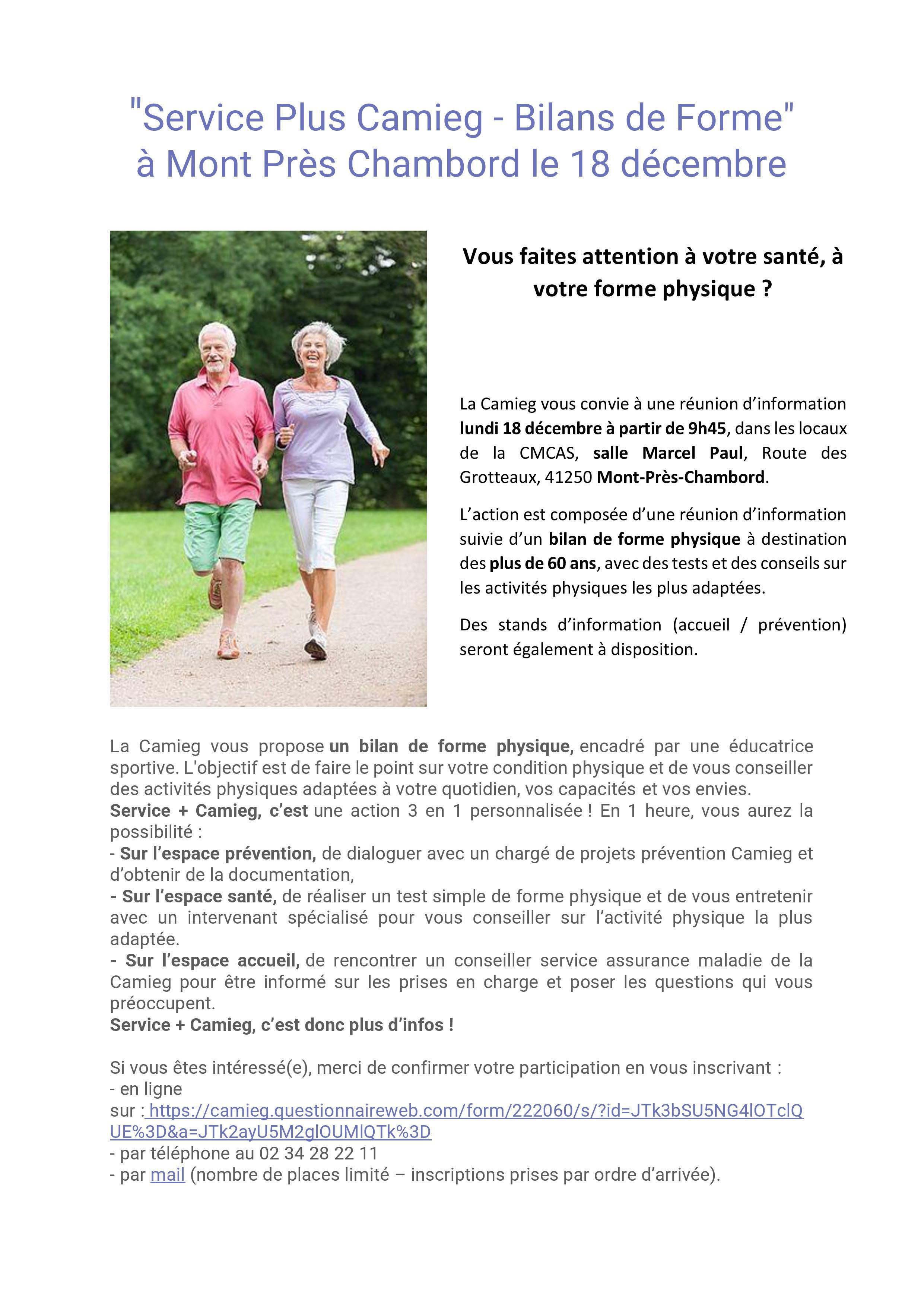 "Service Plus Camieg - Bilans de Forme" à Mont Près Chambord le 18 décembre

Vous faites attention à votre santé, à votre forme physique ?

La Camieg vous convie à une réunion d'information lundi 18 décembre à partir de 9h45, dans les locaux de la CMCAS, salle Marcel Paul, Route des Grotteaux, 41250 Mont-Près-Chambord.

L'action est composée d'une réunion d'information suivie d'un bilan de forme physique à destination des plus de 60 ans, avec des tests et des conseils sur les activités physiques les plus adaptées.

Des stands d'information (accueil / prévention) seront également à disposition.

La Camieg vous propose un bilan de forme physique, encadré par une éducatrice sportive. L'objectif est de faire le point sur votre condition physique et de vous conseiller des activités physiques adaptées à votre quotidien, vos capacités et vos envies.
Service + Camieg, c'est une action 3 en 1 personnalisée ! En 1 heure, vous aurez la possibilité :
- Sur l'espace prévention, de dialoguer avec un chargé de projets prévention Camieg et d'obtenir de la documentation,
- Sur l'espace santé, de réaliser un test simple de forme physique et de vous entretenir avec un intervenant spécialisé pour vous conseiller sur l'activité physique la plus adaptée.
- Sur l'espace accueil, de rencontrer un conseiller service assurance maladie de la Camieg pour être informé sur les prises en charge et poser les questions qui vous préoccupent.
Service + Camieg, c'est donc plus d'infos !

Si vous êtes intéressé(e), merci de confirmer votre participation en vous inscrivant :
- en ligne sur : https://camieg.questionnaireweb.com/form/222060/s/?id=JTk3bSU5NG4lOTclQUE%3D&a=JTk2ayU5M2glOUMlQTk%3D
- par téléphone au 02 34 28 22 11
- par mail (nombre de places limité – inscriptions prises par ordre d'arrivée).